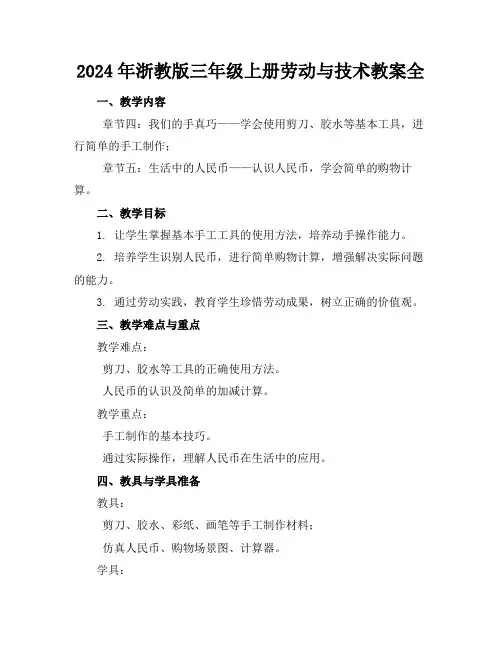 2024年浙教版三年级上册劳动与技术教案全

一、教学内容

章节四：我们的手真巧——学会使用剪刀、胶水等基本工具，进行简单的手工制作；

章节五：生活中的人民币——认识人民币，学会简单的购物计算。

二、教学目标

1. 让学生掌握基本手工工具的使用方法，培养动手操作能力。

2. 培养学生识别人民币，进行简单购物计算，增强解决实际问题的能力。

3. 通过劳动实践，教育学生珍惜劳动成果，树立正确的价值观。

三、教学难点与重点

教学难点：

剪刀、胶水等工具的正确使用方法。

人民币的认识及简单的加减计算。

教学重点：

手工制作的基本技巧。

通过实际操作，理解人民币在生活中的应用。

四、教具与学具准备

教具：

剪刀、胶水、彩纸、画笔等手工制作材料；

仿真人民币、购物场景图、计算器。

学具：